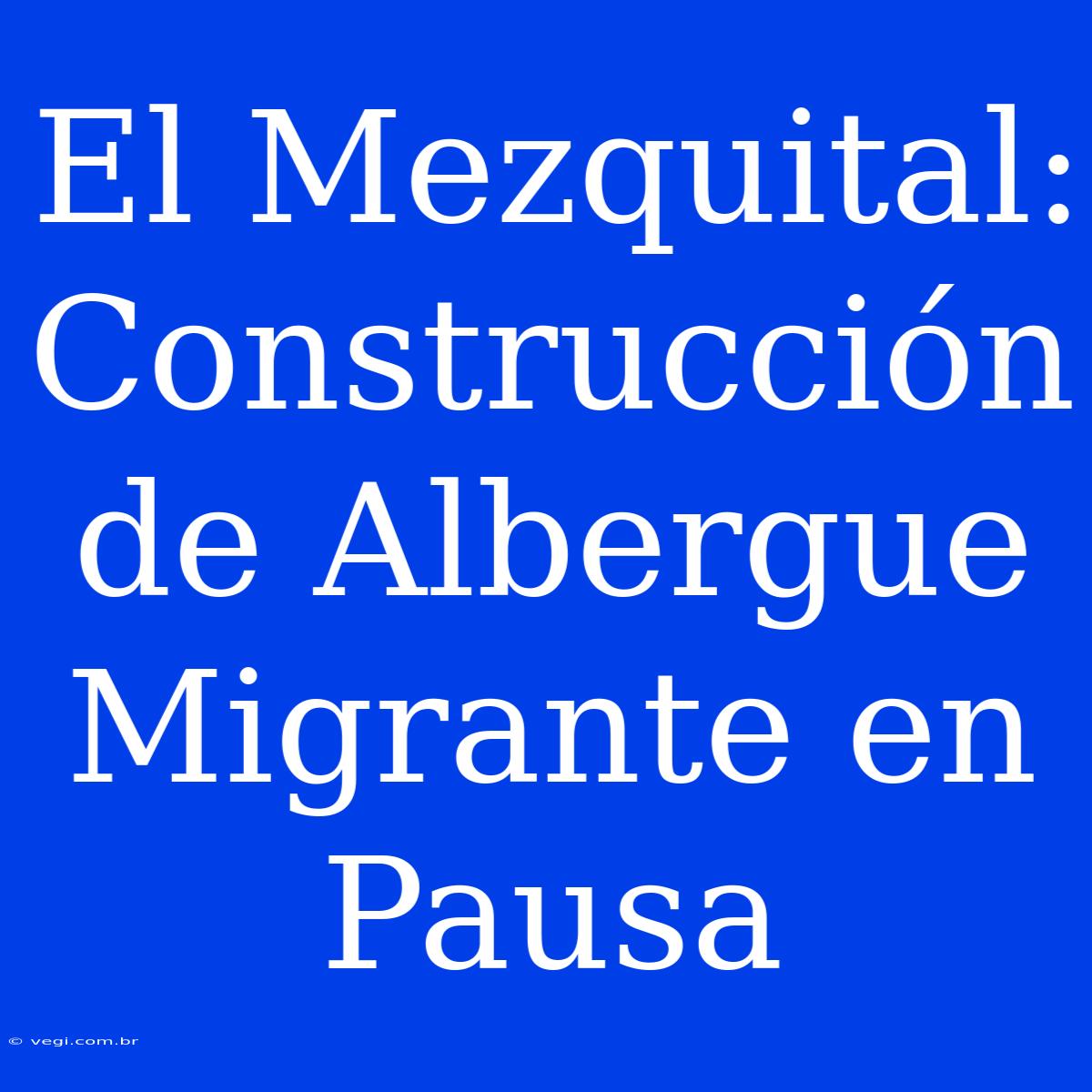 El Mezquital: Construcción de Albergue Migrante en Pausa

© vegi.com.br